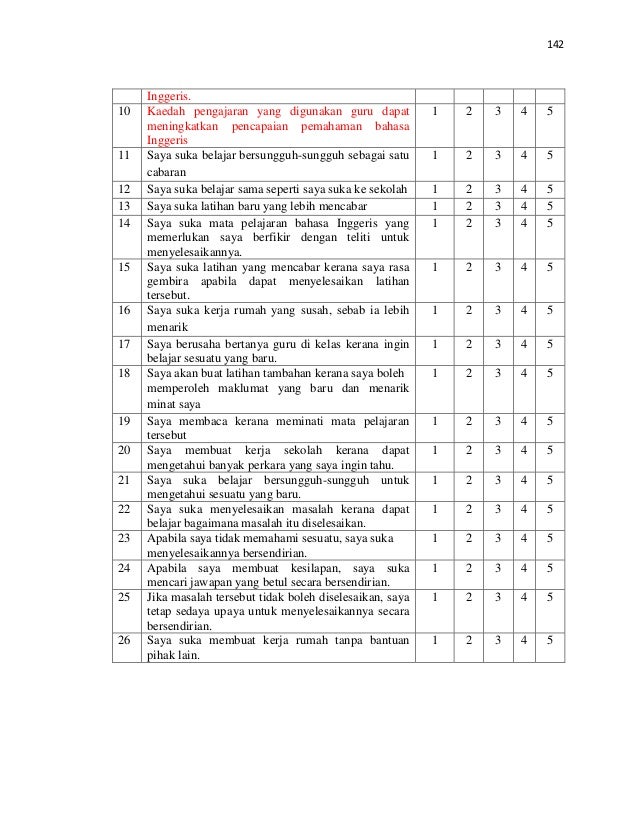 142

|  |  |  |  |  |  |  |
|---|---|---|---|---|---|---|
|  | Inggeris. |  |  |  |  |  |
| 10 | Kaedah pengajaran yang digunakan guru dapat meningkatkan pencapaian pemahaman bahasa Inggeris | 1 | 2 | 3 | 4 | 5 |
| 11 | Saya suka belajar bersungguh-sungguh sebagai satu cabaran | 1 | 2 | 3 | 4 | 5 |
| 12 | Saya suka belajar sama seperti saya suka ke sekolah | 1 | 2 | 3 | 4 | 5 |
| 13 | Saya suka latihan baru yang lebih mencabar | 1 | 2 | 3 | 4 | 5 |
| 14 | Saya suka mata pelajaran bahasa Inggeris yang memerlukan saya berfikir dengan teliti untuk menyelesaikannya. | 1 | 2 | 3 | 4 | 5 |
| 15 | Saya suka latihan yang mencabar kerana saya rasa gembira apabila dapat menyelesaikan latihan tersebut. | 1 | 2 | 3 | 4 | 5 |
| 16 | Saya suka kerja rumah yang susah, sebab ia lebih menarik | 1 | 2 | 3 | 4 | 5 |
| 17 | Saya berusaha bertanya guru di kelas kerana ingin belajar sesuatu yang baru. | 1 | 2 | 3 | 4 | 5 |
| 18 | Saya akan buat latihan tambahan kerana saya boleh memperoleh maklumat yang baru dan menarik minat saya | 1 | 2 | 3 | 4 | 5 |
| 19 | Saya membaca kerana meminati mata pelajaran tersebut | 1 | 2 | 3 | 4 | 5 |
| 20 | Saya membuat kerja sekolah kerana dapat mengetahui banyak perkara yang saya ingin tahu. | 1 | 2 | 3 | 4 | 5 |
| 21 | Saya suka belajar bersungguh-sungguh untuk mengetahui sesuatu yang baru. | 1 | 2 | 3 | 4 | 5 |
| 22 | Saya suka menyelesaikan masalah kerana dapat belajar bagaimana masalah itu diselesaikan. | 1 | 2 | 3 | 4 | 5 |
| 23 | Apabila saya tidak memahami sesuatu, saya suka menyelesaikannya bersendirian. | 1 | 2 | 3 | 4 | 5 |
| 24 | Apabila saya membuat kesilapan, saya suka mencari jawapan yang betul secara bersendirian. | 1 | 2 | 3 | 4 | 5 |
| 25 | Jika masalah tersebut tidak boleh diselesaikan, saya tetap sedaya upaya untuk menyelesaikannya secara bersendirian. | 1 | 2 | 3 | 4 | 5 |
| 26 | Saya suka membuat kerja rumah tanpa bantuan pihak lain. | 1 | 2 | 3 | 4 | 5 |